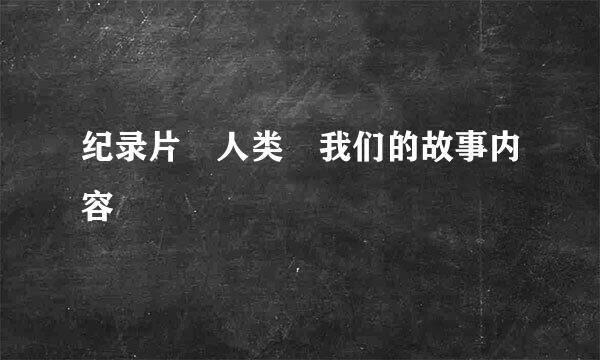 纪录片 人类 我们的故事内容